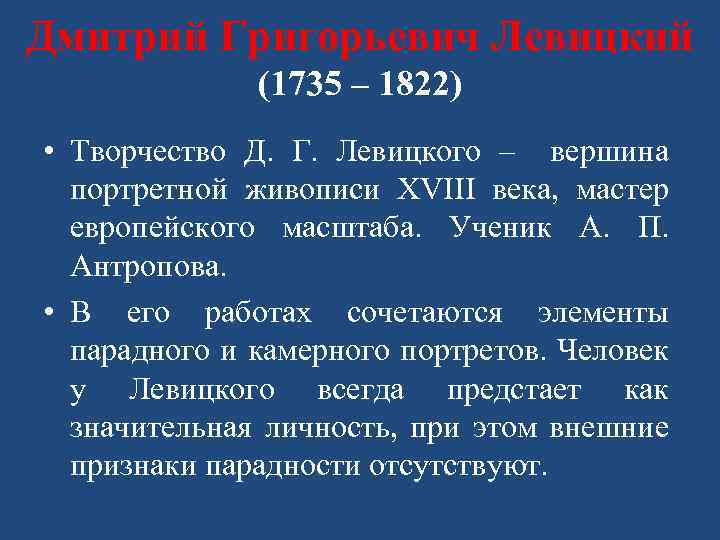 Дмитрий Григорьевич Левицкий
(1735 – 1822)

• Творчество Д. Г. Левицкого – вершина портретной живописи XVIII века, мастер европейского масштаба. Ученик А. П. Антропова.

• В его работах сочетаются элементы парадного и камерного портретов. Человек у Левицкого всегда предстает как значительная личность, при этом внешние признаки парадности отсутствуют.